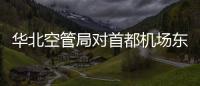 华北空管局对首都机场东